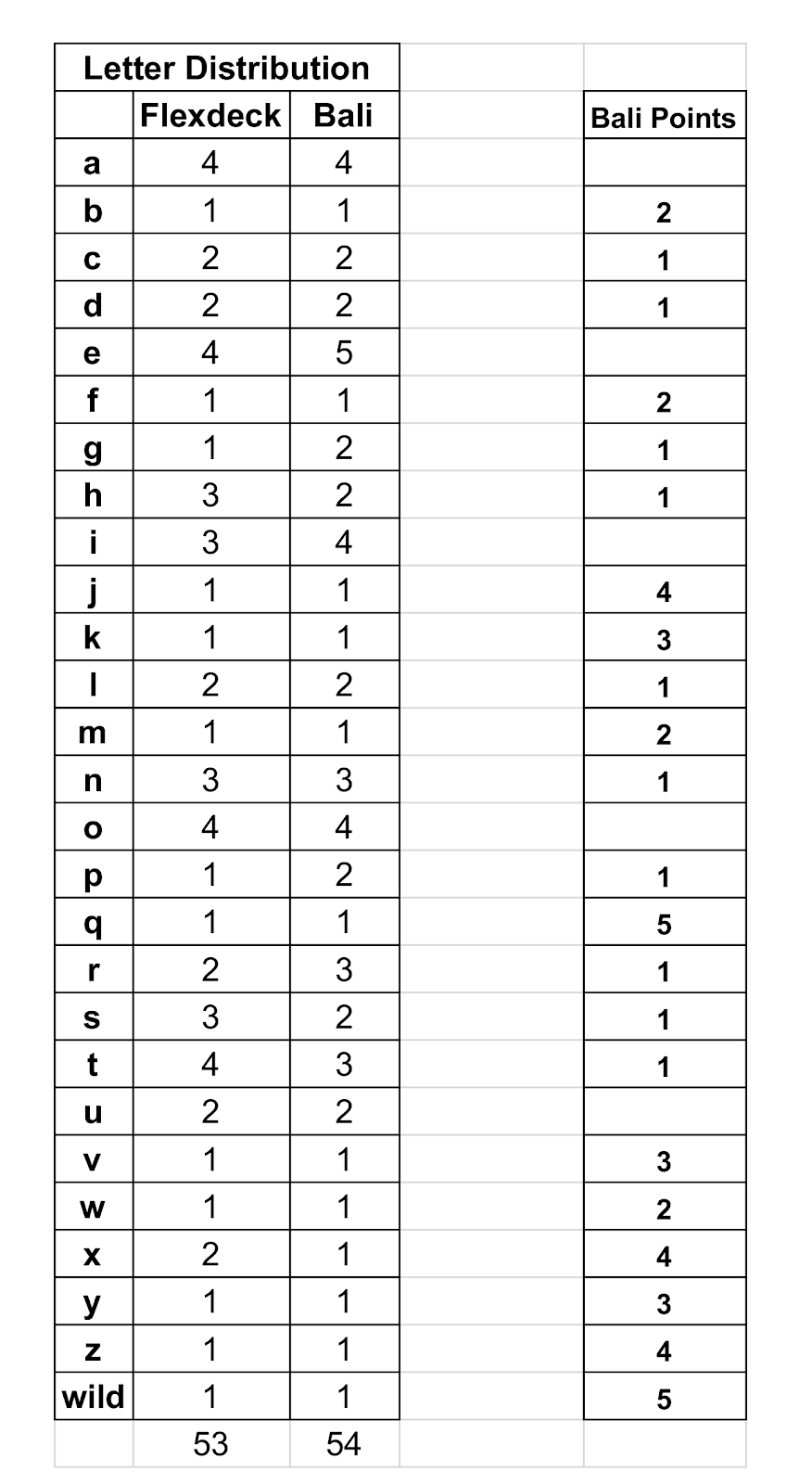 | Letter Distribution | | | | |
|---|---|---|---|---|
| | Flexdeck | Bali | | Bali Points |
| a | 4 | 4 | | |
| b | 1 | 1 | | 2 |
| c | 2 | 2 | | 1 |
| d | 2 | 2 | | 1 |
| e | 4 | 5 | | |
| f | 1 | 1 | | 2 |
| g | 1 | 2 | | 1 |
| h | 3 | 2 | | 1 |
| i | 3 | 4 | | |
| j | 1 | 1 | | 4 |
| k | 1 | 1 | | 3 |
| l | 2 | 2 | | 1 |
| m | 1 | 1 | | 2 |
| n | 3 | 3 | | 1 |
| o | 4 | 4 | | |
| p | 1 | 2 | | 1 |
| q | 1 | 1 | | 5 |
| r | 2 | 3 | | 1 |
| s | 3 | 2 | | 1 |
| t | 4 | 3 | | 1 |
| u | 2 | 2 | | |
| v | 1 | 1 | | 3 |
| w | 1 | 1 | | 2 |
| x | 2 | 1 | | 4 |
| y | 1 | 1 | | 3 |
| z | 1 | 1 | | 4 |
| wild | 1 | 1 | | 5 |
| | 53 | 54 | | |